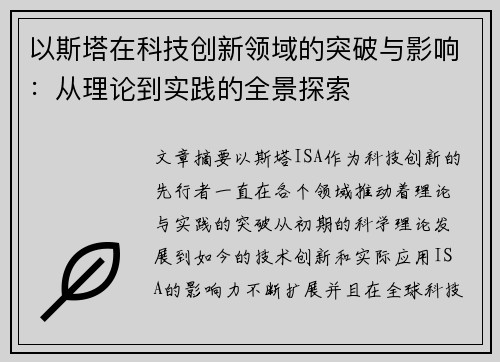 以斯塔在科技创新领域的突破与影响：从理论到实践的全景探索

文章摘要以斯塔ISA作为科技创新的先行者一直在各个领域推动着理论与实践的突破从初期的科学理论发展到如今的技术创新和实际应用ISA的影响力不断扩展并且在全球科技